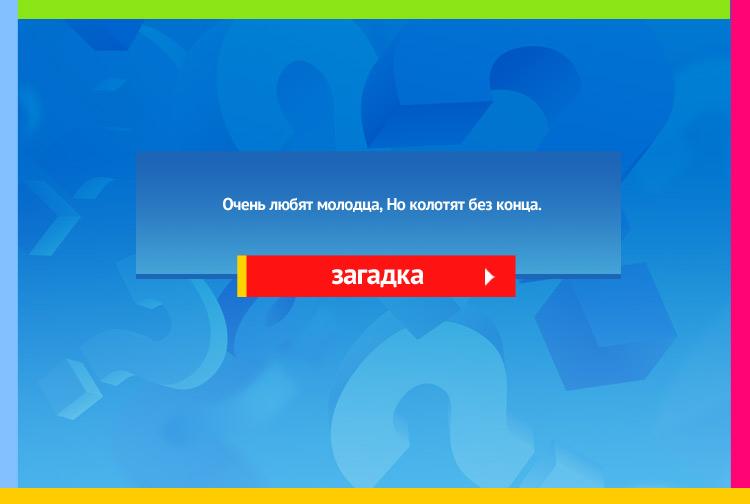 Очень любят молодца, Но колотят без конца.

загадка